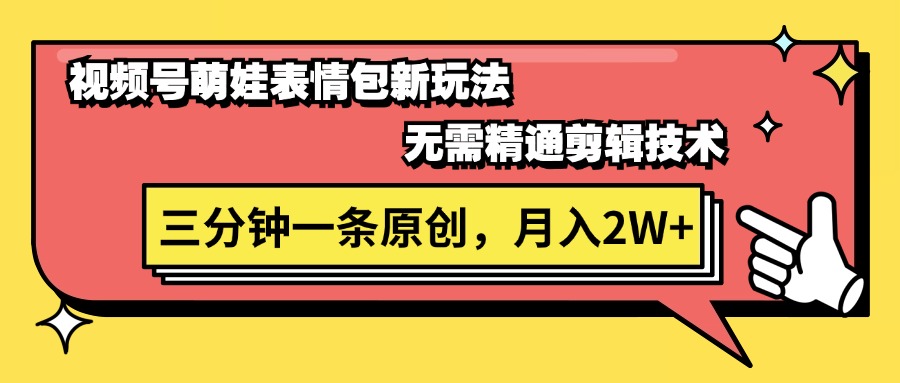 视频号萌娃表情包新玩法

无需精通剪辑技术

三分钟一条原创，月入2W+